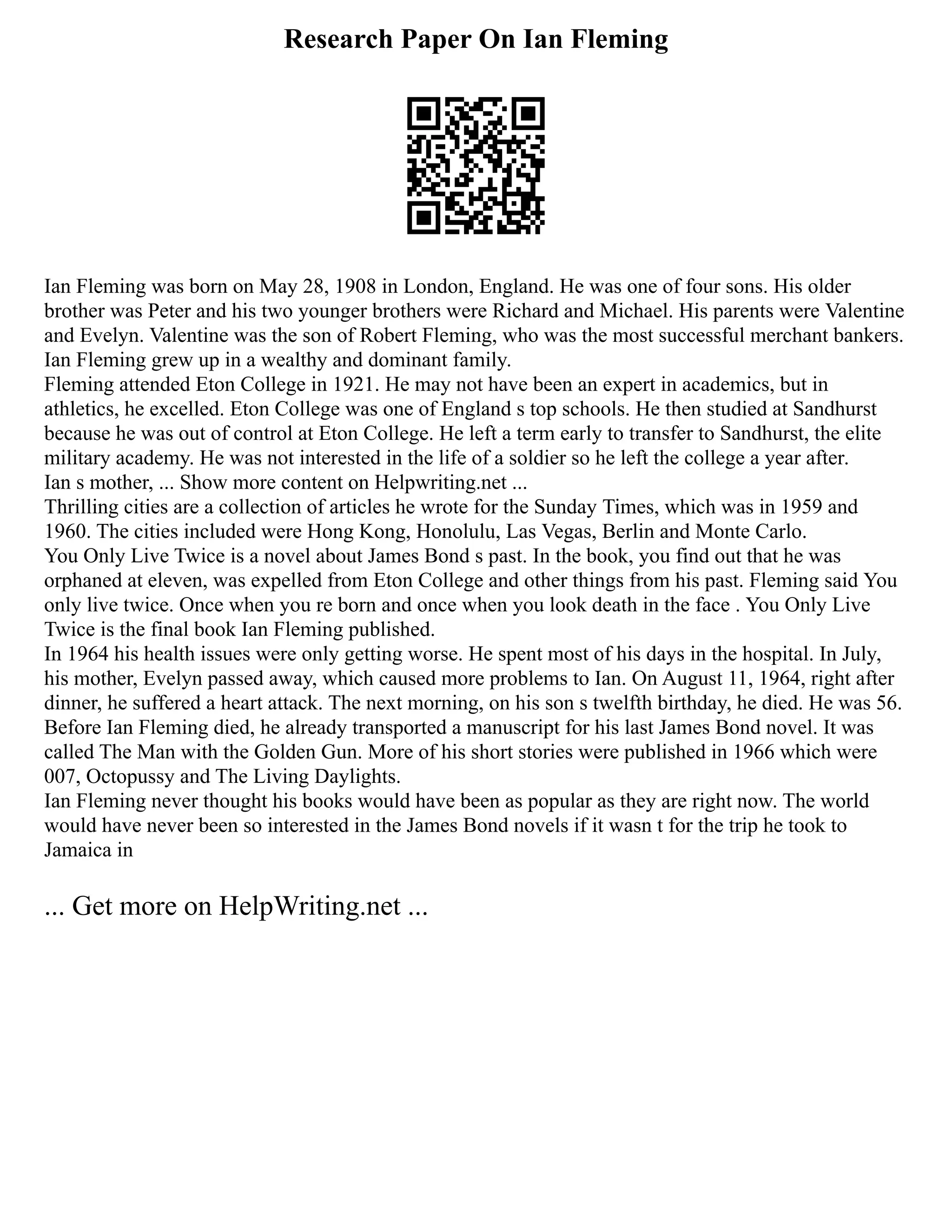 Research Paper On Ian Fleming

Ian Fleming was born on May 28, 1908 in London, England. He was one of four sons. His older brother was Peter and his two younger brothers were Richard and Michael. His parents were Valentine and Evelyn. Valentine was the son of Robert Fleming, who was the most successful merchant bankers. Ian Fleming grew up in a wealthy and dominant family.
Fleming attended Eton College in 1921. He may not have been an expert in academics, but in athletics, he excelled. Eton College was one of England s top schools. He then studied at Sandhurst because he was out of control at Eton College. He left a term early to transfer to Sandhurst, the elite military academy. He was not interested in the life of a soldier so he left the college a year after.
Ian s mother, ... Show more content on Helpwriting.net ...
Thrilling cities are a collection of articles he wrote for the Sunday Times, which was in 1959 and 1960. The cities included were Hong Kong, Honolulu, Las Vegas, Berlin and Monte Carlo.
You Only Live Twice is a novel about James Bond s past. In the book, you find out that he was orphaned at eleven, was expelled from Eton College and other things from his past. Fleming said You only live twice. Once when you re born and once when you look death in the face . You Only Live Twice is the final book Ian Fleming published.
In 1964 his health issues were only getting worse. He spent most of his days in the hospital. In July, his mother, Evelyn passed away, which caused more problems to Ian. On August 11, 1964, right after dinner, he suffered a heart attack. The next morning, on his son s twelfth birthday, he died. He was 56. Before Ian Fleming died, he already transported a manuscript for his last James Bond novel. It was called The Man with the Golden Gun. More of his short stories were published in 1966 which were 007, Octopussy and The Living Daylights.
Ian Fleming never thought his books would have been as popular as they are right now. The world would have never been so interested in the James Bond novels if it wasn t for the trip he took to Jamaica in

... Get more on HelpWriting.net ...